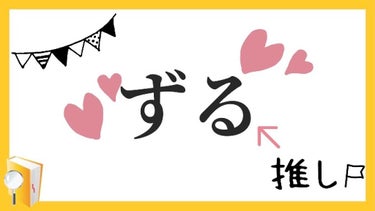 ずる

推し